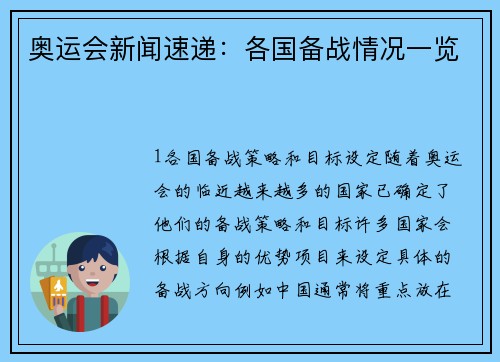 奥运会新闻速递：各国备战情况一览

1各国备战策略和目标设定随着奥运会的临近越来越多的国家已确定了他们的备战策略和目标许多国家会根据自身的优势项目来设定具体的备战方向例如中国通常将重点放在